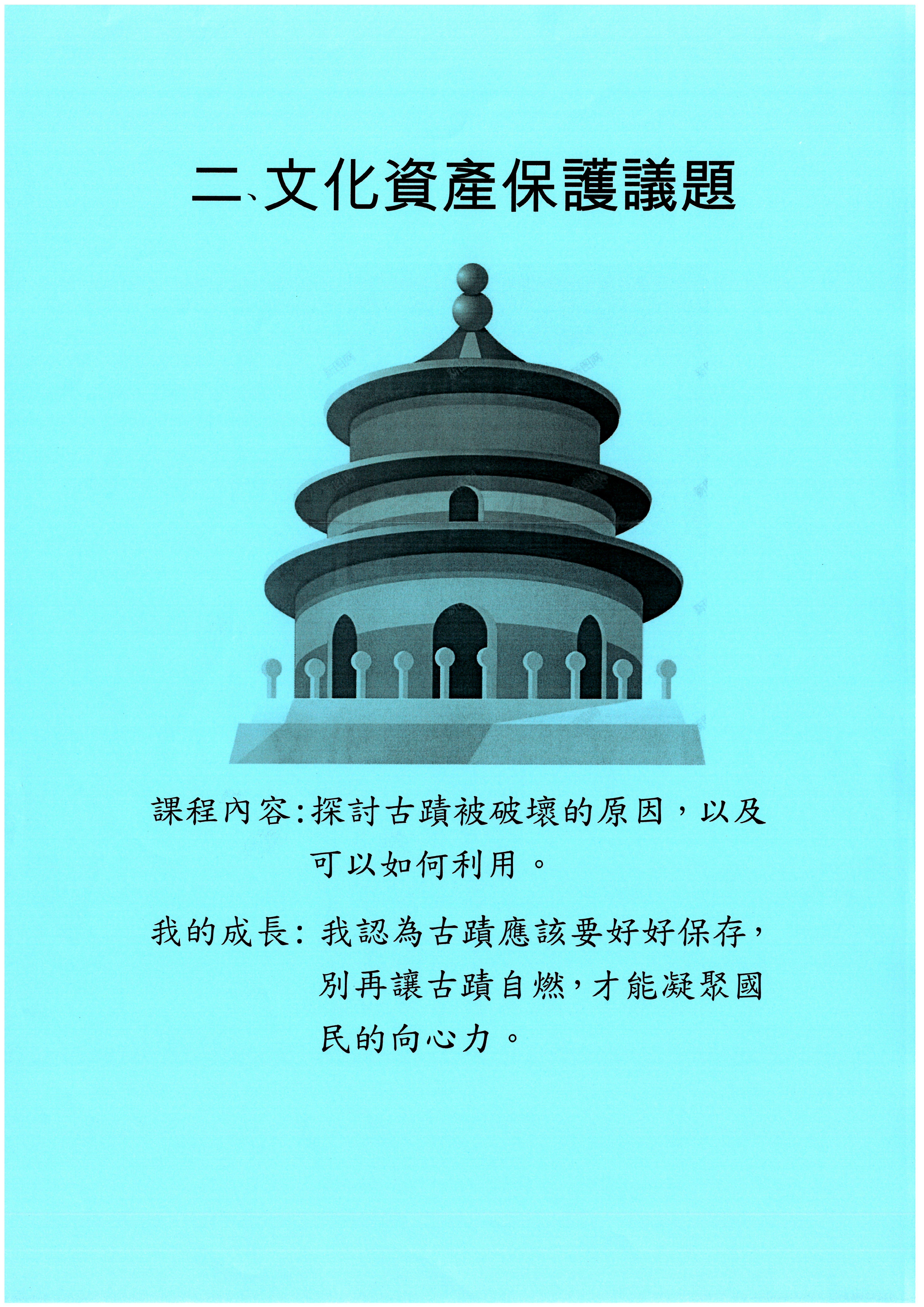 二、文化資產保護議題

課程內容:探討古蹟被破壞的原因,以及可以如何利用。

我的成長:我認為古蹟應該要好好保存,別再讓古蹟自燃,才能凝聚國民的向心力。